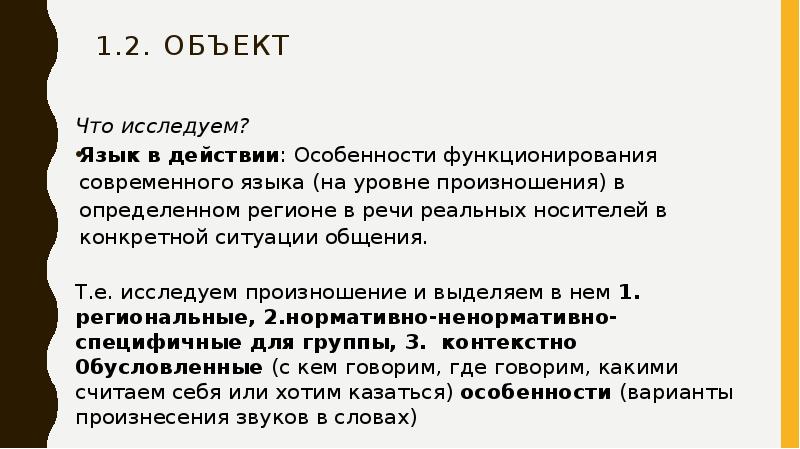 1.2. ОБЪЕКТ

Что исследуем?

•Язык в действии: Особенности функционирования современного языка (на уровне произношения) в определенном регионе в речи реальных носителей в конкретной ситуации общения.

Т.е. исследуем произношение и выделяем в нем 1. региональные, 2.нормативно-ненормативно-специфичные для группы, 3. контекстно 0бусловленные (с кем говорим, где говорим, какими считаем себя или хотим казаться) особенности (варианты произнесения звуков в словах)